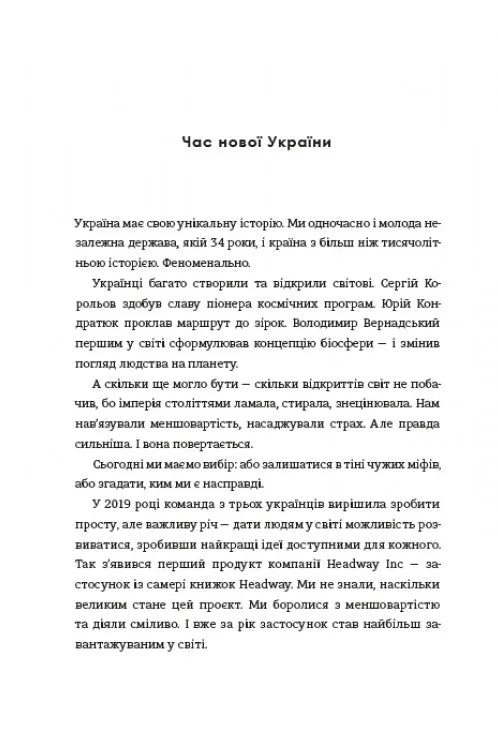 Час нової України

Україна має свою унікальну історію. Ми одночасно і молода незалежна держава, якій 34 роки, і країна з більш ніж тисячолітньою історією. Феноменально.

Українці багато створили та відкрили світові. Сергій Корольов здобув славу піонера космічних програм. Юрій Кондратюк проклав маршрут до зірок. Володимир Вернадський першим у світі сформулював концепцію біосфери — і змінив погляд людства на планету.

А скільки ще могло бути — скільки відкриттів світ не побачив, бо імперія століттями ламала, стирала, знецінювала. Нам нав'язували меншовартість, насаджували страх. Але правда сильніша. І вона повертається.

Сьогодні ми маємо вибір: або залишатися в тіні чужих міфів, або згадати, ким ми є насправді.

У 2019 році команда з трьох українців вирішила зробити просту, але важливу річ — дати людям у світі можливість розвиватися, зробивши найкращі ідеї доступними для кожного. Так з'явився перший продукт компанії Headway Inc — застосунок із самері книжок Headway. Ми не знали, наскільки великим стане цей проєкт. Ми боролися з меншовартістю та діяли сміливо. І вже за рік застосунок став найбільш завантажуваним у світі.